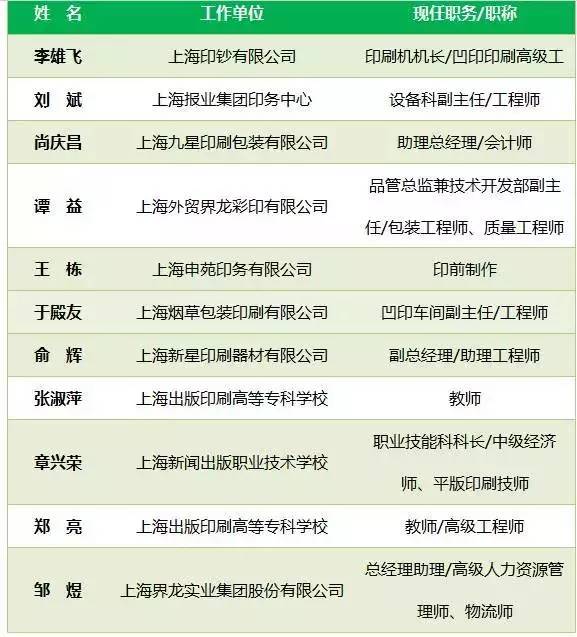 | 姓　名 | 工作单位 | 现任职务/职称 |
|---|---|---|
| 李雄飞 | 上海印钞有限公司 | 印刷机机长/凹印印刷高级工 |
| 刘　斌 | 上海报业集团印务中心 | 设备科副主任/工程师 |
| 尚庆昌 | 上海九星印刷包装有限公司 | 助理总经理/会计师 |
| 谭　益 | 上海外贸界龙彩印有限公司 | 品管总监兼技术开发部副主任/包装工程师、质量工程师 |
| 王　栋 | 上海申苑印务有限公司 | 印前制作 |
| 于殿友 | 上海烟草包装印刷有限公司 | 凹印车间副主任/工程师 |
| 俞　辉 | 上海新星印刷器材有限公司 | 副总经理/助理工程师 |
| 张淑萍 | 上海出版印刷高等专科学校 | 教师 |
| 章兴荣 | 上海新闻出版职业技术学校 | 职业技能科科长/中级经济师、平版印刷技师 |
| 郑　亮 | 上海出版印刷高等专科学校 | 教师/高级工程师 |
| 邹　煜 | 上海界龙实业集团股份有限公司 | 总经理助理/高级人力资源管理师、物流师 |